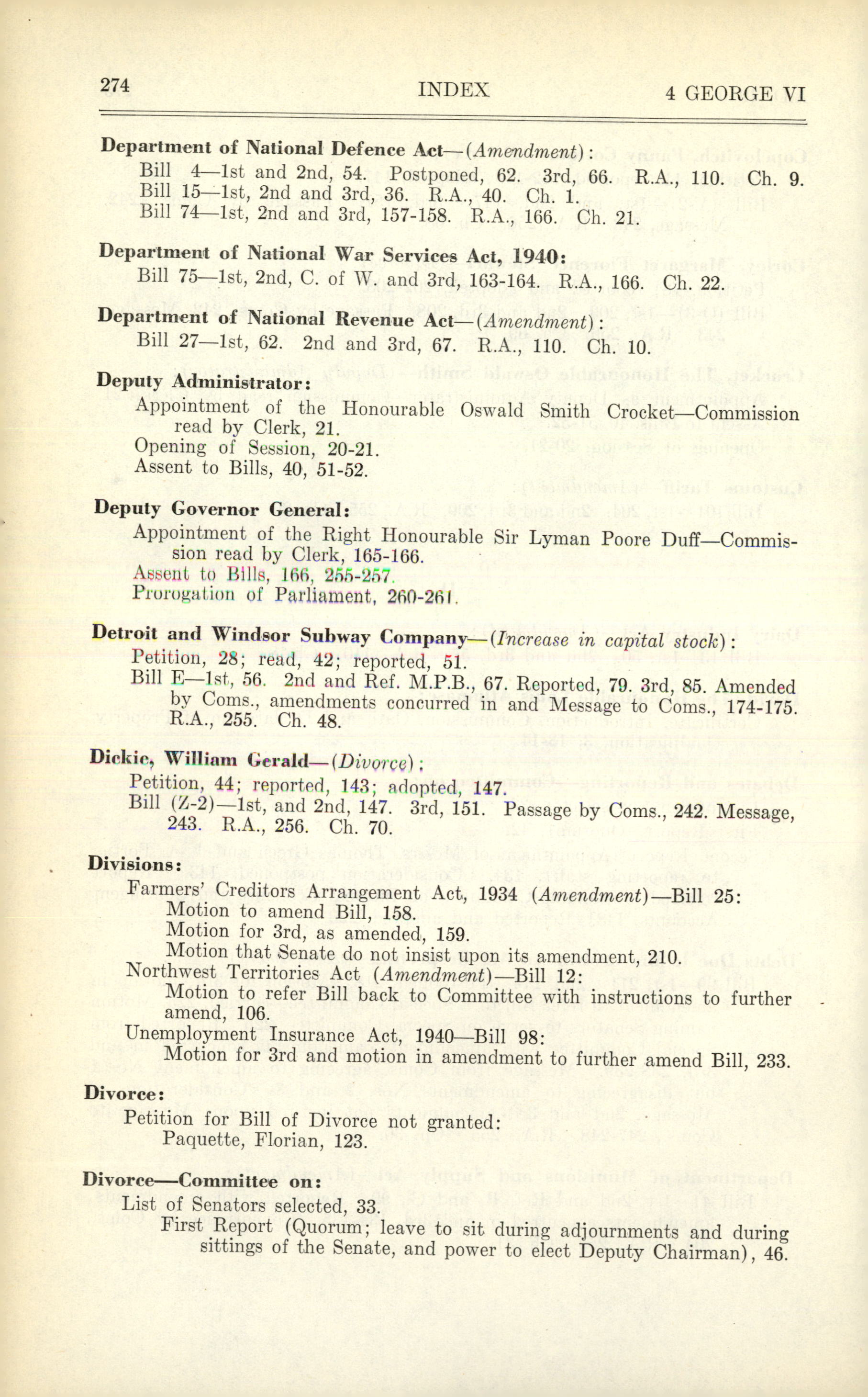 274 INDEX 4 GEORGE VI

Department of National Defence Act—(Amendment):
Bill 4—1st and 2nd, 54. Postponed, 62. 3rd, 66. R.A., 110. Ch. 9.
Bill 15—1st, 2nd and 3rd, 36. R.A., 40. Ch. 1.
Bill 74—1st, 2nd and 3rd, 157-158. R.A., 166. Ch. 21.

Department of National War Services Act, 1940:
Bill 75—1st, 2nd, C. of W. and 3rd, 163-164. R.A., 166. Ch. 22.

Department of National Revenue Act—(Amendment):
Bill 27—1st, 62. 2nd and 3rd, 67. R.A., 110. Ch. 10.

Deputy Administrator:
Appointment of the Honourable Oswald Smith Crocket—Commission read by Clerk, 21.
Opening of Session, 20-21.
Assent to Bills, 40, 51-52.

Deputy Governor General:
Appointment of the Right Honourable Sir Lyman Poore Duff—Commission read by Clerk, 165-166.
Assent to Bills, 166, 255-257.
Prorogation of Parliament, 260-261.

Detroit and Windsor Subway Company—(Increase in capital stock):
Petition, 28; read, 42; reported, 51.
Bill E—1st, 56. 2nd and Ref. M.P.B., 67. Reported, 79. 3rd, 85. Amended by Coms., amendments concurred in and Message to Coms., 174-175. R.A., 255. Ch. 48.

Dickie, William Gerald—(Divorce):
Petition, 44; reported, 143; adopted, 147.
Bill (Z-2)—1st, and 2nd, 147. 3rd, 151. Passage by Coms., 242. Message, 243. R.A., 256. Ch. 70.

Divisions:
Farmers' Creditors Arrangement Act, 1934 (Amendment)—Bill 25:
Motion to amend Bill, 158.
Motion for 3rd, as amended, 159.
Motion that Senate do not insist upon its amendment, 210.
Northwest Territories Act (Amendment)—Bill 12:
Motion to refer Bill back to Committee with instructions to further amend, 106.
Unemployment Insurance Act, 1940—Bill 98:
Motion for 3rd and motion in amendment to further amend Bill, 233.

Divorce:
Petition for Bill of Divorce not granted:
Paquette, Florian, 123.

Divorce—Committee on:
List of Senators selected, 33.
First Report (Quorum; leave to sit during adjournments and during sittings of the Senate, and power to elect Deputy Chairman), 46.